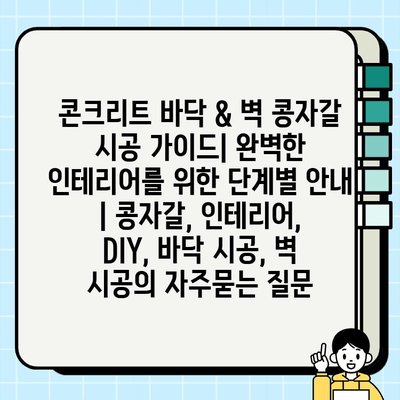 콘크리트 바닥 & 벽 콩자갈 시공 가이드| 완벽한 인테리어를 위한 단계별 안내 | 콩자갈, 인테리어, DIY, 바닥 시공, 벽 시공의 자주묻는 질문